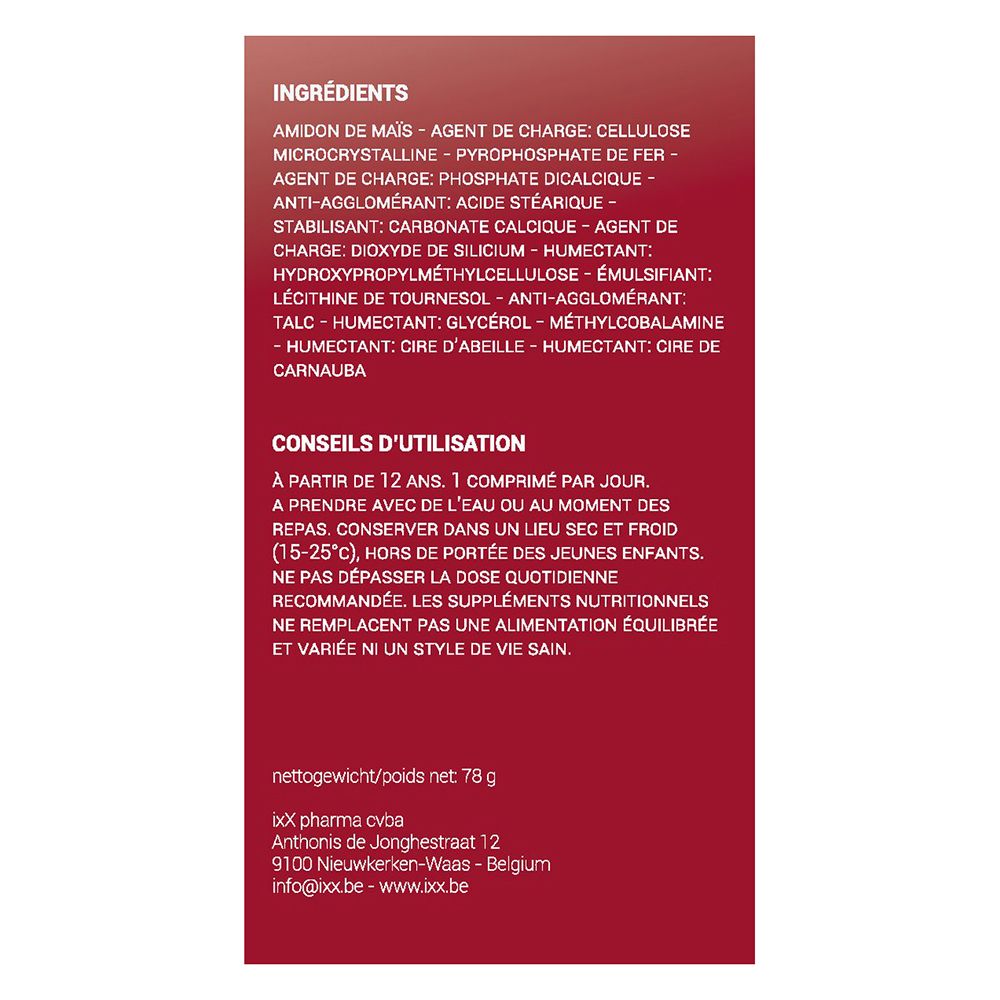 INGRÉDIENTS

AMIDON DE MAÏS - AGENT DE CHARGE: CELLULOSE MICROCRYSTALLINE - PYROPHOSPHATE DE FER - AGENT DE CHARGE: PHOSPHATE DICALCIQUE - ANTI-AGGLOMÉRANT: ACIDE STÉARIQUE - STABILISANT: CARBONATE CALCIQUE - AGENT DE CHARGE: DIOXYDE DE SILICIUM - HUMECTANT: HYDROXYPROPYLMÉTHYLCELLULOSE - ÉMULSIFIANT: LÉCITHINE DE TOURNESOL - ANTI-AGGLOMÉRANT: TALC - HUMECTANT: GLYCÉROL - MÉTHYLCOBALAMINE - HUMECTANT: CIRE D'ABEILLE - HUMECTANT: CIRE DE CARNAUBA

CONSEILS D'UTILISATION

À PARTIR DE 12 ANS. 1 COMPRIMÉ PAR JOUR. A PRENDRE AVEC DE L'EAU OU AU MOMENT DES REPAS. CONSERVER DANS UN LIEU SEC ET FROID (15-25°c), HORS DE PORTÉE DES JEUNES ENFANTS. NE PAS DÉPASSER LA DOSE QUOTIDIENNE RECOMMANDÉE. LES SUPPLÉMENTS NUTRITIONNELS NE REMPLACENT PAS UNE ALIMENTATION ÉQUILIBRÉE ET VARIÉE NI UN STYLE DE VIE SAIN.

nettogewicht/poids net: 78 g

ixX pharma cvba
Anthonis de Jonghestraat 12
9100 Nieuwkerken-Waas - Belgium
info@ixx.be - www.ixx.be